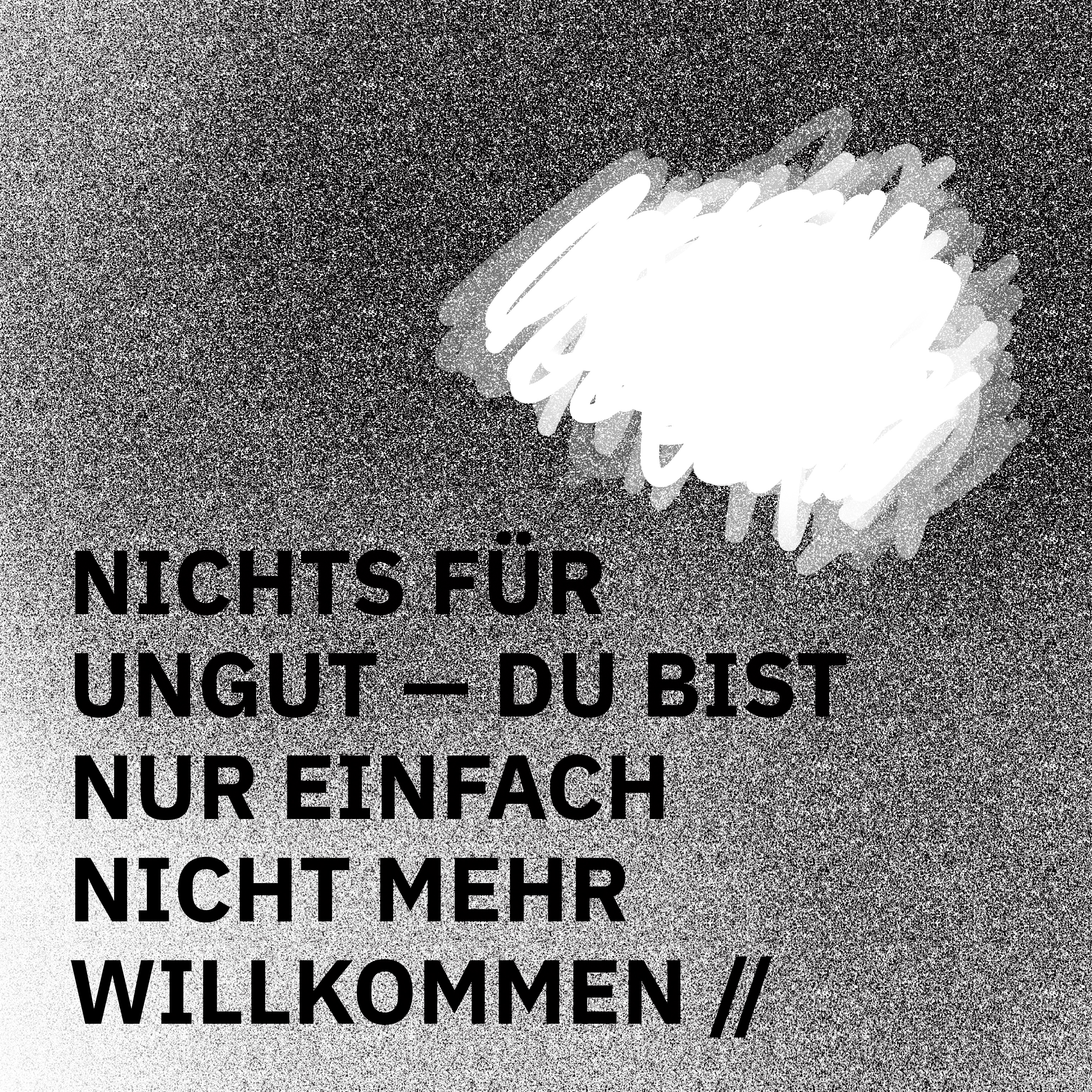 NICHTS FÜR UNGUT — DU BIST NUR EINFACH NICHT MEHR WILLKOMMEN //